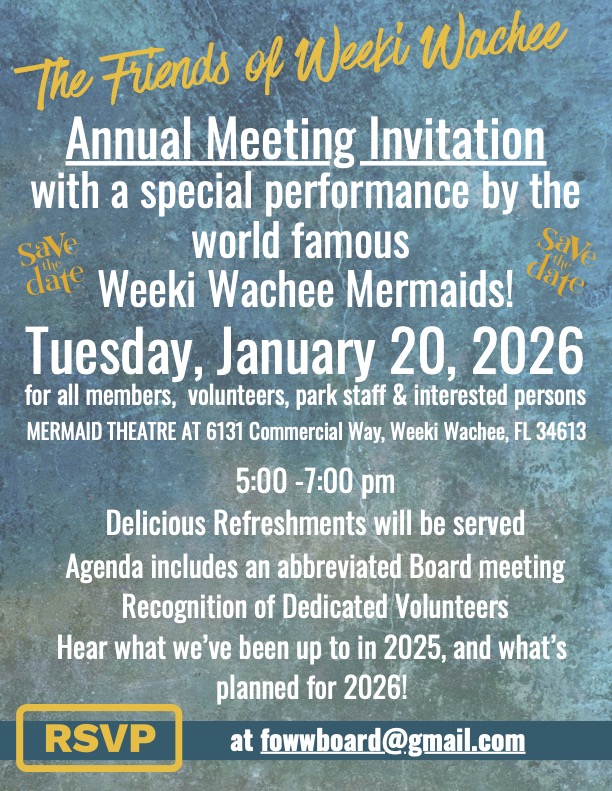 The Friends of Weeki Wachee

Annual Meeting Invitation
with a special performance by the world famous
Weeki Wachee Mermaids!

Save the date

Save the date

Tuesday, January 20, 2026
for all members, volunteers, park staff & interested persons
MERMAID THEATRE AT 6131 Commercial Way, Weeki Wachee, FL 34613

5:00 -7:00 pm
Delicious Refreshments will be served
Agenda includes an abbreviated Board meeting
Recognition of Dedicated Volunteers
Hear what we've been up to in 2025, and what's planned for 2026!

RSVP at fowwboard@gmail.com